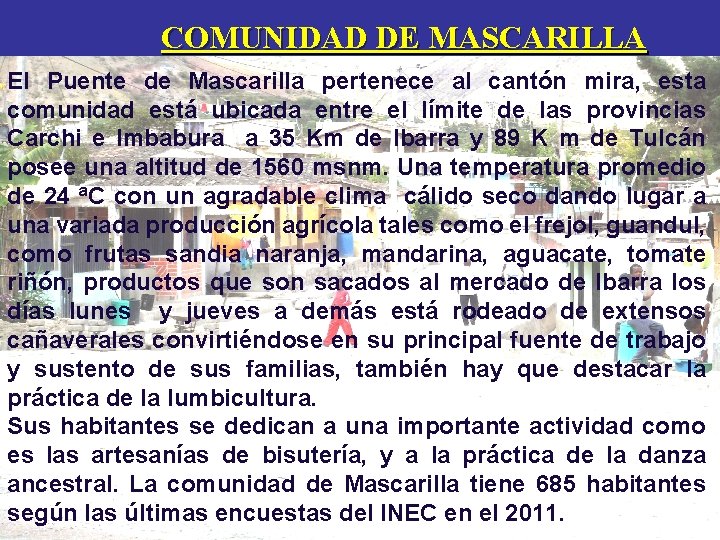 COMUNIDAD DE MASCARILLA

El Puente de Mascarilla pertenece al cantón mira, esta comunidad está ubicada entre el límite de las provincias Carchi e Imbabura a 35 Km de Ibarra y 89 K m de Tulcán posee una altitud de 1560 msnm. Una temperatura promedio de 24 ªC con un agradable clima cálido seco dando lugar a una variada producción agrícola tales como el frejol, guandul, como frutas sandia naranja, mandarina, aguacate, tomate riñón, productos que son sacados al mercado de Ibarra los días lunes y jueves a demás está rodeado de extensos cañaverales convirtiéndose en su principal fuente de trabajo y sustento de sus familias, también hay que destacar la práctica de la lumbicultura.
Sus habitantes se dedican a una importante actividad como es las artesanías de bisutería, y a la práctica de la danza ancestral. La comunidad de Mascarilla tiene 685 habitantes según las últimas encuestas del INEC en el 2011.